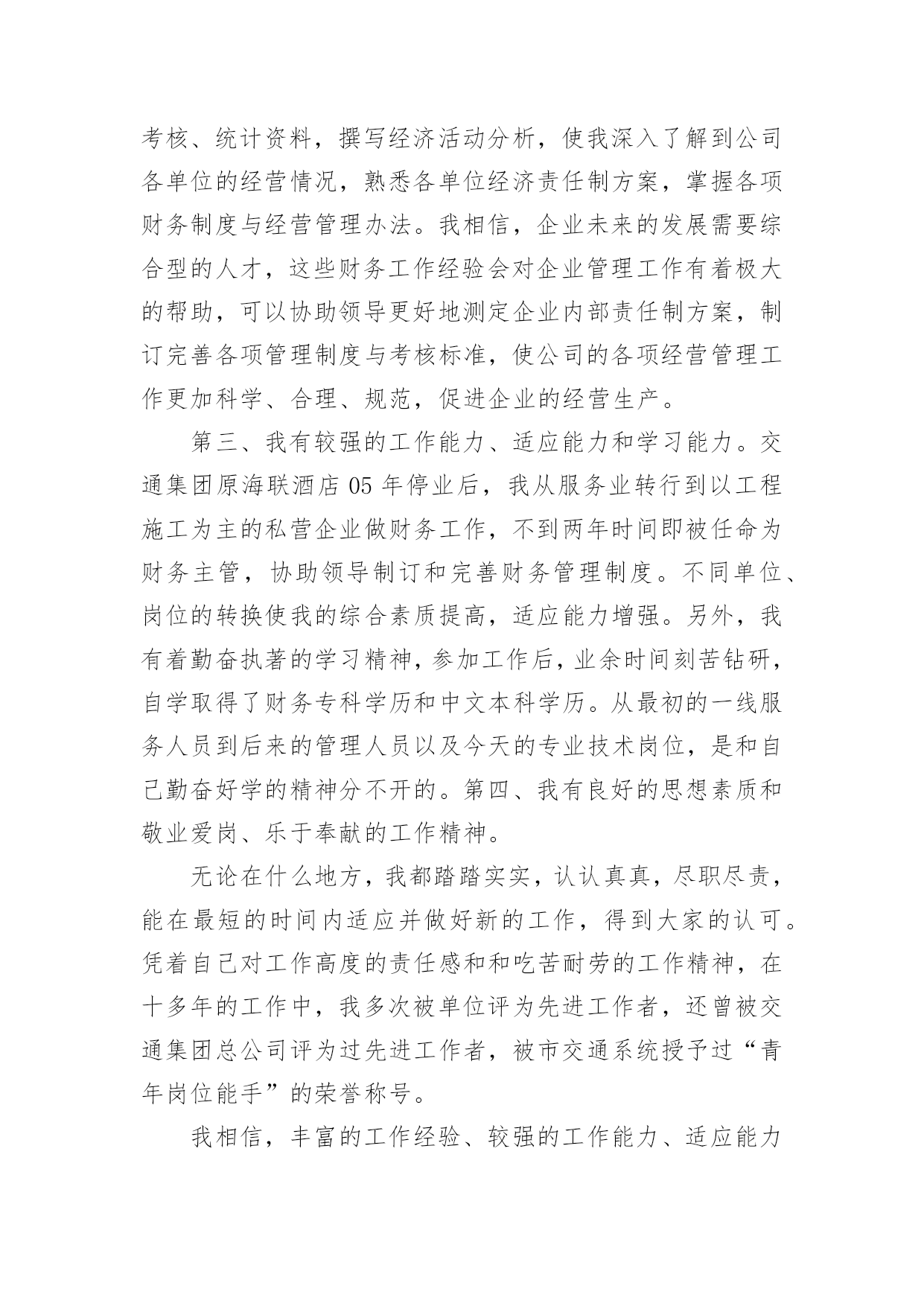 考核、统计资料，撰写经济活动分析，使我深入了解到公司各单位的经营情况，熟悉各单位经济责任制方案，掌握各项财务制度与经营管理办法。我相信，企业未来的发展需要综合型的人才，这些财务工作经验会对企业管理工作有着极大的帮助，可以协助领导更好地测定企业内部责任制方案，制订完善各项管理制度与考核标准，使公司的各项经营管理工作更加科学、合理、规范，促进企业的经营生产。

第三、我有较强的工作能力、适应能力和学习能力。交通集团原海联酒店 05 年停业后，我从服务业转行到以工程施工为主的私营企业做财务工作，不到两年时间即被任命为财务主管，协助领导制订和完善财务管理制度。不同单位、岗位的转换使我的综合素质提高，适应能力增强。另外，我有着勤奋执著的学习精神，参加工作后，业余时间刻苦钻研，自学取得了财务专科学历和中文本科学历。从最初的一线服务人员到后来的管理人员以及今天的专业技术岗位，是和自己勤奋好学的精神分不开的。第四、我有良好的思想素质和敬业爱岗、乐于奉献的工作精神。

无论在什么地方，我都踏踏实实，认认真真，尽职尽责，能在最短的时间内适应并做好新的工作，得到大家的认可。凭着自己对工作高度的责任感和和吃苦耐劳的工作精神，在十多年的工作中，我多次被单位评为先进工作者，还曾被交通集团总公司评为过先进工作者，被市交通系统授予过“青年岗位能手”的荣誉称号。

我相信，丰富的工作经验、较强的工作能力、适应能力